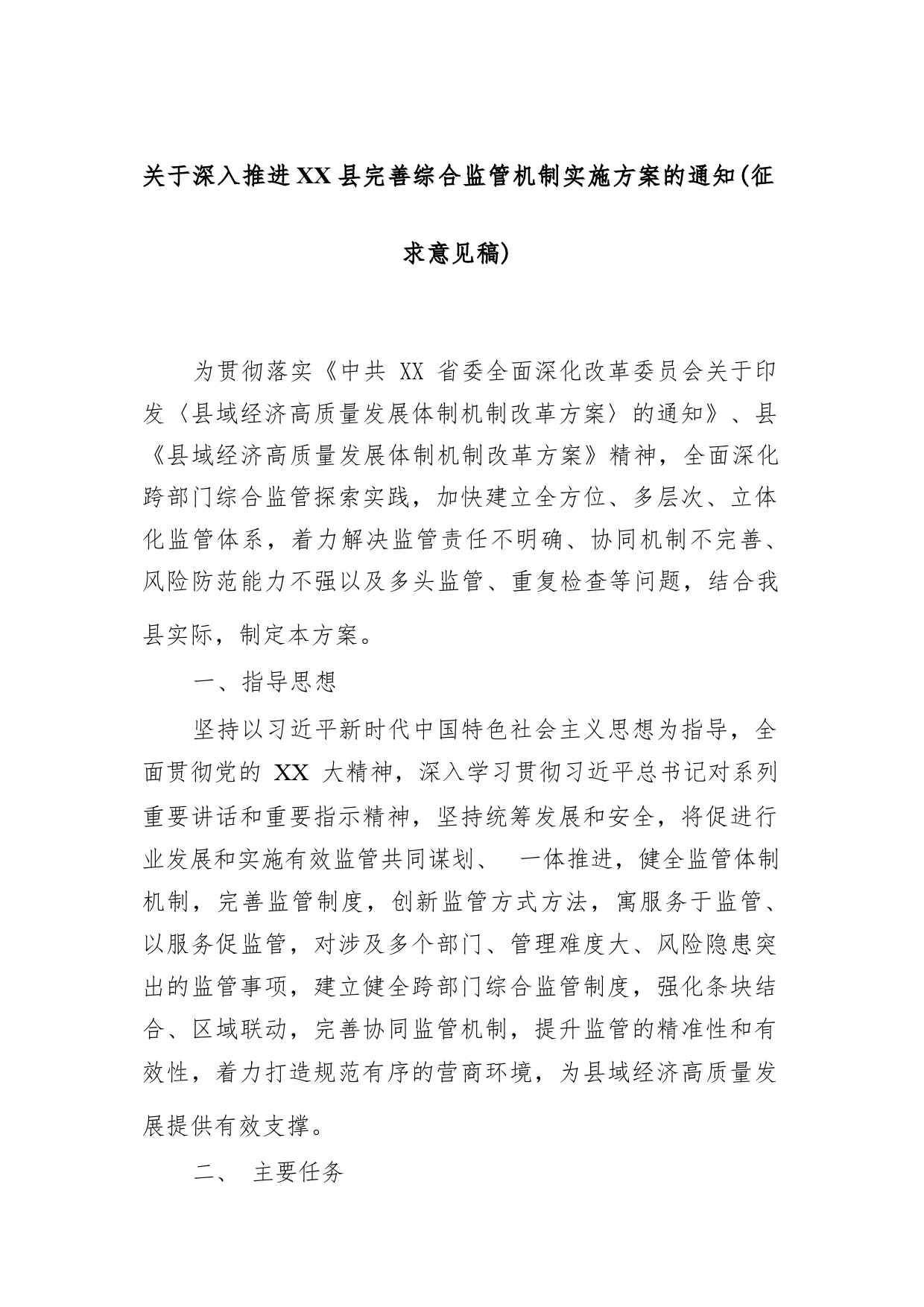 关于深入推进XX县完善综合监管机制实施方案的通知(征求意见稿)

为贯彻落实《中共 XX 省委全面深化改革委员会关于印发〈县域经济高质量发展体制机制改革方案〉的通知》、县《县域经济高质量发展体制机制改革方案》精神，全面深化跨部门综合监管探索实践，加快建立全方位、多层次、立体化监管体系，着力解决监管责任不明确、协同机制不完善、风险防范能力不强以及多头监管、重复检查等问题，结合我县实际，制定本方案。

一、指导思想

坚持以习近平新时代中国特色社会主义思想为指导，全面贯彻党的 XX 大精神，深入学习贯彻习近平总书记对系列重要讲话和重要指示精神，坚持统筹发展和安全，将促进行业发展和实施有效监管共同谋划、 一体推进，健全监管体制机制，完善监管制度，创新监管方式方法，寓服务于监管、以服务促监管，对涉及多个部门、管理难度大、风险隐患突出的监管事项，建立健全跨部门综合监管制度，强化条块结合、区域联动，完善协同监管机制，提升监管的精准性和有效性，着力打造规范有序的营商环境，为县域经济高质量发展提供有效支撑。

二、 主要任务